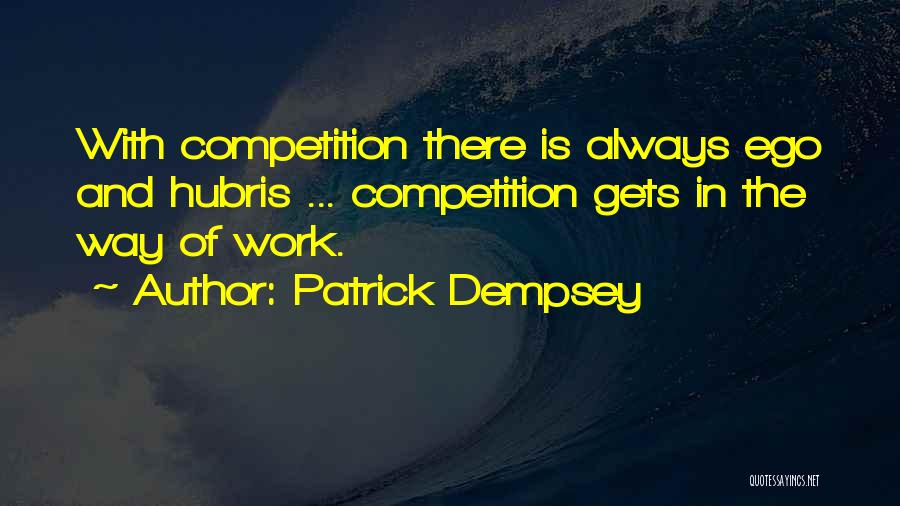 With competition there is always ego and hubris ... competition gets in the way of work.

~ Author: Patrick Dempsey

QUOTESSAYINGS.NET